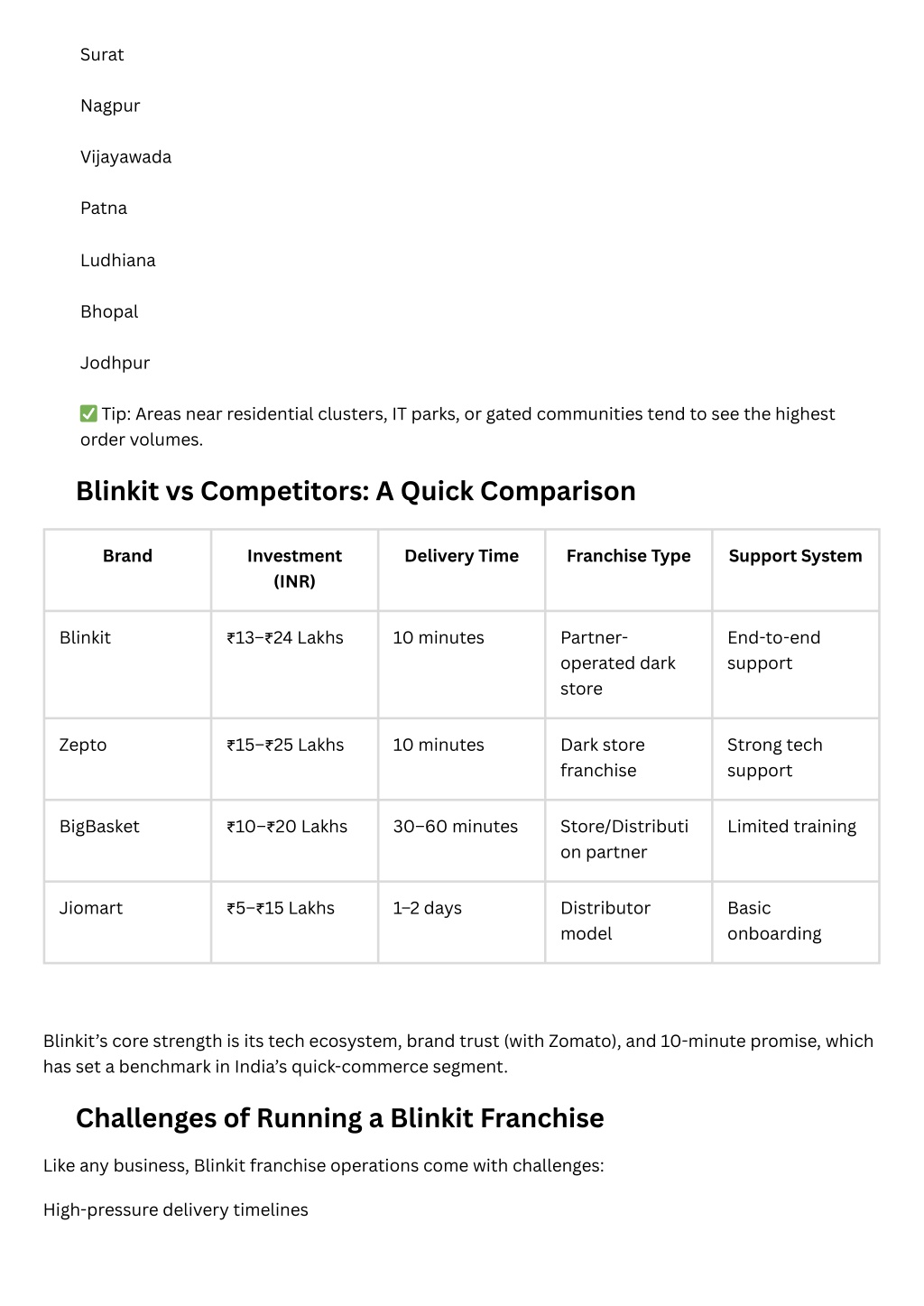 Surat

Nagpur

Vijayawada

Patna

Ludhiana

Bhopal

Jodhpur

✅ Tip: Areas near residential clusters, IT parks, or gated communities tend to see the highest order volumes.

Blinkit vs Competitors: A Quick Comparison

| Brand | Investment (INR) | Delivery Time | Franchise Type | Support System |
|---|---|---|---|---|
| Blinkit | ₹13–₹24 Lakhs | 10 minutes | Partner-operated dark store | End-to-end support |
| Zepto | ₹15–₹25 Lakhs | 10 minutes | Dark store franchise | Strong tech support |
| BigBasket | ₹10–₹20 Lakhs | 30–60 minutes | Store/Distribution partner | Limited training |
| Jiomart | ₹5–₹15 Lakhs | 1–2 days | Distributor model | Basic onboarding |

Blinkit's core strength is its tech ecosystem, brand trust (with Zomato), and 10-minute promise, which has set a benchmark in India's quick-commerce segment.

Challenges of Running a Blinkit Franchise

Like any business, Blinkit franchise operations come with challenges:

High-pressure delivery timelines